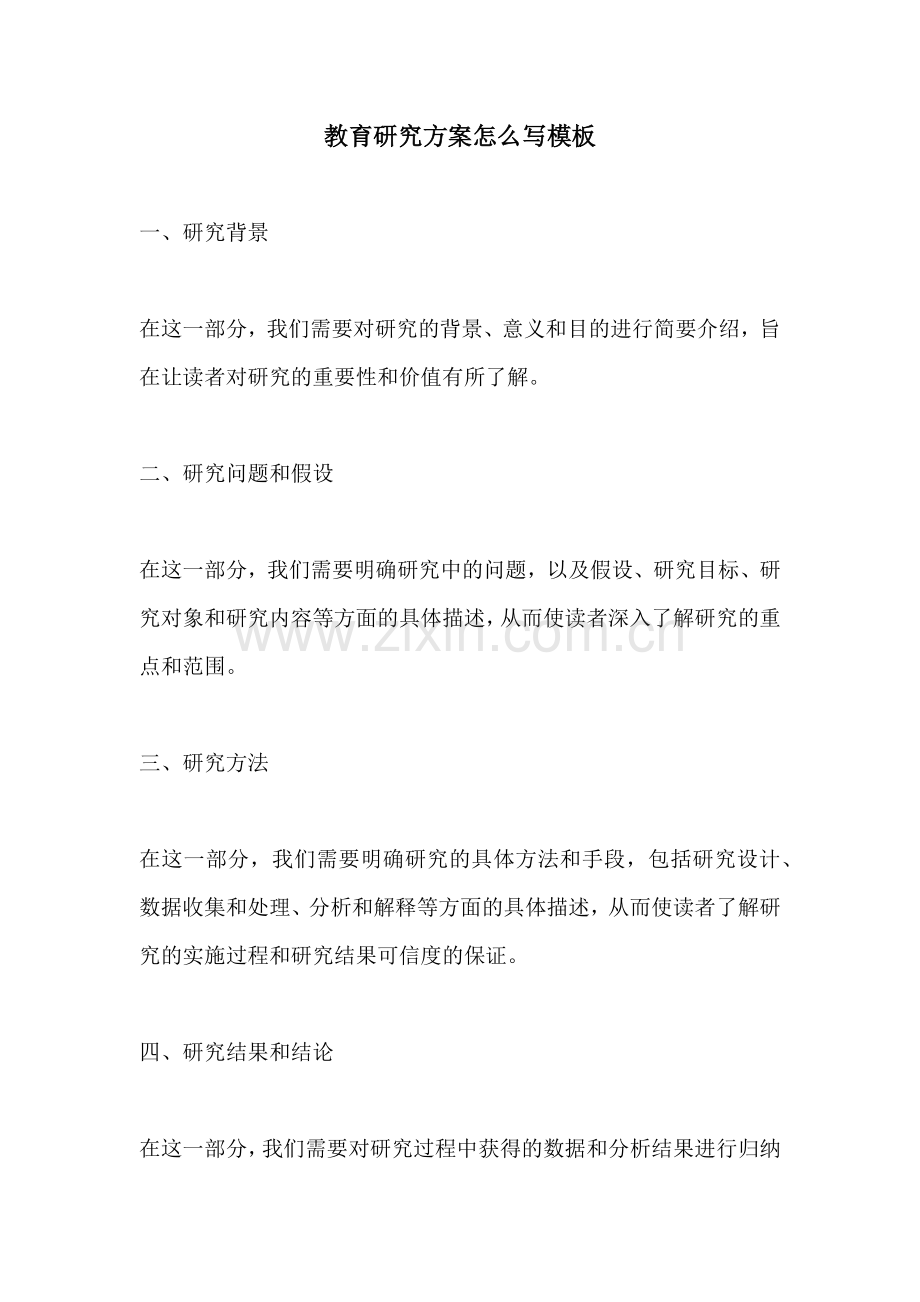 教育研究方案怎么写模板

一、研究背景

在这一部分，我们需要对研究的背景、意义和目的进行简要介绍，旨在让读者对研究的重要性和价值有所了解。

二、研究问题和假设

在这一部分，我们需要明确研究中的问题，以及假设、研究目标、研究对象和研究内容等方面的具体描述，从而使读者深入了解研究的重点和范围。

三、研究方法

在这一部分，我们需要明确研究的具体方法和手段，包括研究设计、数据收集和处理、分析和解释等方面的具体描述，从而使读者了解研究的实施过程和研究结果可信度的保证。

四、研究结果和结论

在这一部分，我们需要对研究过程中获得的数据和分析结果进行归纳

www.zixin.com.cn